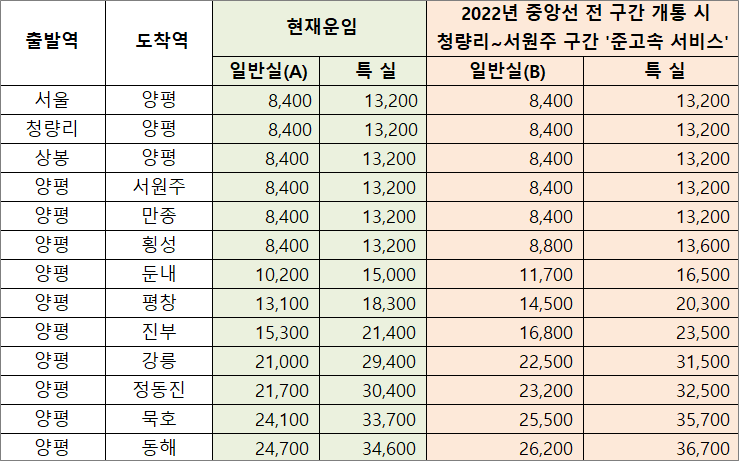 | 출발역 | 도착역 | 현재운임 |  | 2022년 중앙선 전 구간 개통 시 청량리~서원주 구간 '준고속 서비스' |  |
|---|---|---|---|---|---|
|  |  | 일반실(A) | 특 실 | 일반실(B) | 특 실 |
| 서울 | 양평 | 8,400 | 13,200 | 8,400 | 13,200 |
| 청량리 | 양평 | 8,400 | 13,200 | 8,400 | 13,200 |
| 상봉 | 양평 | 8,400 | 13,200 | 8,400 | 13,200 |
| 양평 | 서원주 | 8,400 | 13,200 | 8,400 | 13,200 |
| 양평 | 만종 | 8,400 | 13,200 | 8,400 | 13,200 |
| 양평 | 횡성 | 8,400 | 13,200 | 8,800 | 13,600 |
| 양평 | 둔내 | 10,200 | 15,000 | 11,700 | 16,500 |
| 양평 | 평창 | 13,100 | 18,300 | 14,500 | 20,300 |
| 양평 | 진부 | 15,300 | 21,400 | 16,800 | 23,500 |
| 양평 | 강릉 | 21,000 | 29,400 | 22,500 | 31,500 |
| 양평 | 정동진 | 21,700 | 30,400 | 23,200 | 32,500 |
| 양평 | 묵호 | 24,100 | 33,700 | 25,500 | 35,700 |
| 양평 | 동해 | 24,700 | 34,600 | 26,200 | 36,700 |